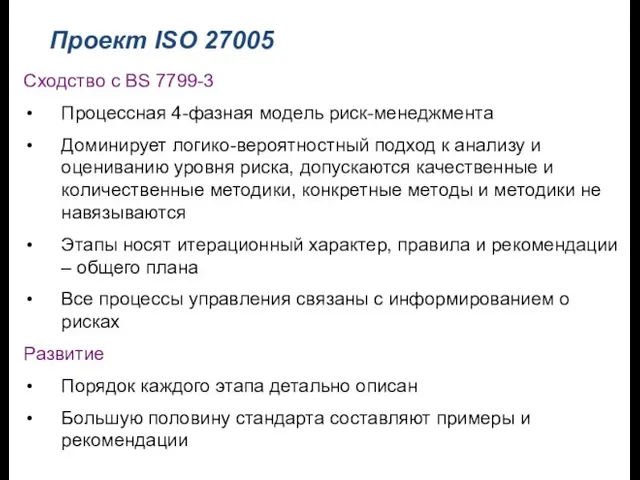 Проект ISO 27005

Сходство с BS 7799-3

• Процессная 4-фазная модель риск-менеджмента

• Доминирует логико-вероятностный подход к анализу и оцениванию уровня риска, допускаются качественные и количественные методики, конкретные методы и методики не навязываются

• Этапы носят итерационный характер, правила и рекомендации – общего плана

• Все процессы управления связаны с информированием о рисках

Развитие

• Порядок каждого этапа детально описан

• Большую половину стандарта составляют примеры и рекомендации